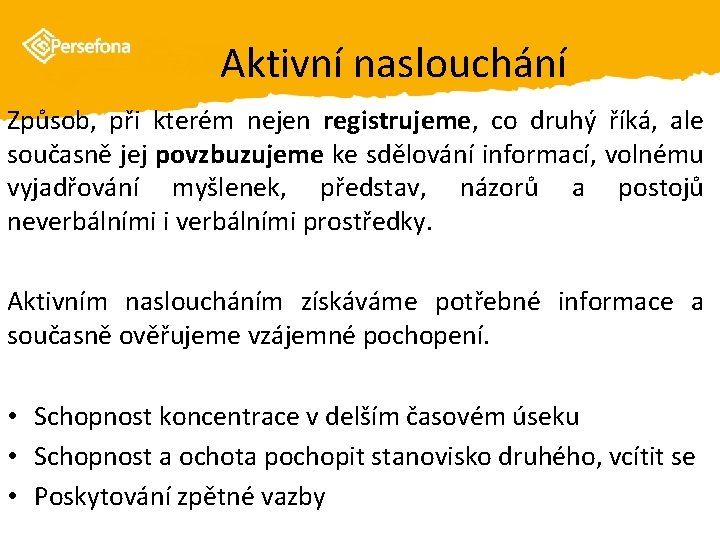 Persefona

Aktivní naslouchání

Způsob, při kterém nejen registrujeme, co druhý říká, ale současně jej povzbuzujeme ke sdělování informací, volnému vyjadřování myšlenek, představ, názorů a postojů neverbálními i verbálními prostředky.

Aktivním nasloucháním získáváme potřebné informace a současně ověřujeme vzájemné pochopení.

• Schopnost koncentrace v delším časovém úseku
• Schopnost a ochota pochopit stanovisko druhého, vcítit se
• Poskytování zpětné vazby